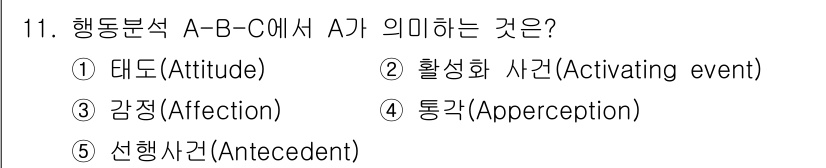 11. 행동분석 A-B-C에서 A가 의미하는 것은?

① 태도(Attitude)
② 활성화 사건(Activating event)
③ 감정(Affection)
④ 통각(Apperception)
⑤ 선행사건(Antecedent)